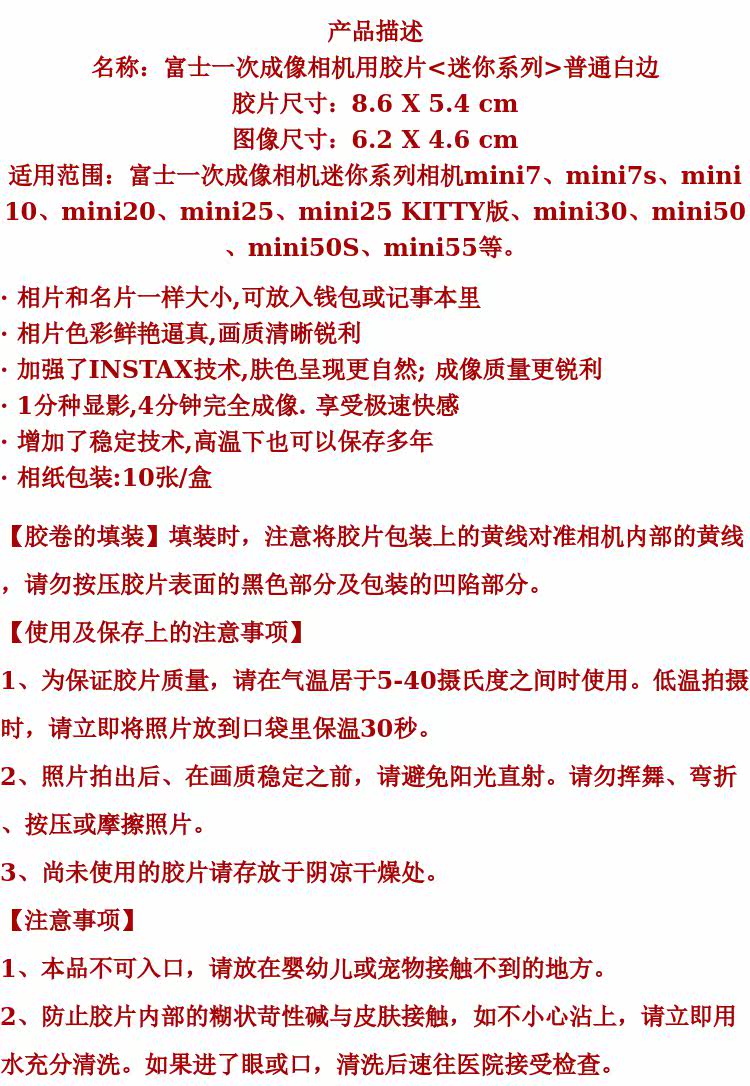 产品描述

名称：富士一次成像相机用胶片<迷你系列>普通白边

胶片尺寸：8.6 X 5.4 cm

图像尺寸：6.2 X 4.6 cm

适用范围：富士一次成像相机迷你系列相机mini7、mini7s、mini10、mini20、mini25、mini25 KITTY版、mini30、mini50、mini50S、mini55等。

· 相片和名片一样大小,可放入钱包或记事本里
· 相片色彩鲜艳逼真,画质清晰锐利
· 加强了INSTAX技术,肤色呈现更自然; 成像质量更锐利
· 1分种显影,4分钟完全成像. 享受极速快感
· 增加了稳定技术,高温下也可以保存多年
· 相纸包装:10张/盒

【胶卷的填装】填装时，注意将胶片包装上的黄线对准相机内部的黄线，请勿按压胶片表面的黑色部分及包装的凹陷部分。

【使用及保存上的注意事项】

1、为保证胶片质量，请在气温居于5-40摄氏度之间时使用。低温拍摄时，请立即将照片放到口袋里保温30秒。

2、照片拍出后、在画质稳定之前，请避免阳光直射。请勿挥舞、弯折、按压或摩擦照片。

3、尚未使用的胶片请存放于阴凉干燥处。

【注意事项】

1、本品不可入口，请放在婴幼儿或宠物接触不到的地方。

2、防止胶片内部的糊状苛性碱与皮肤接触，如不小心沾上，请立即用水充分清洗。如果进了眼或口，清洗后速往医院接受检查。